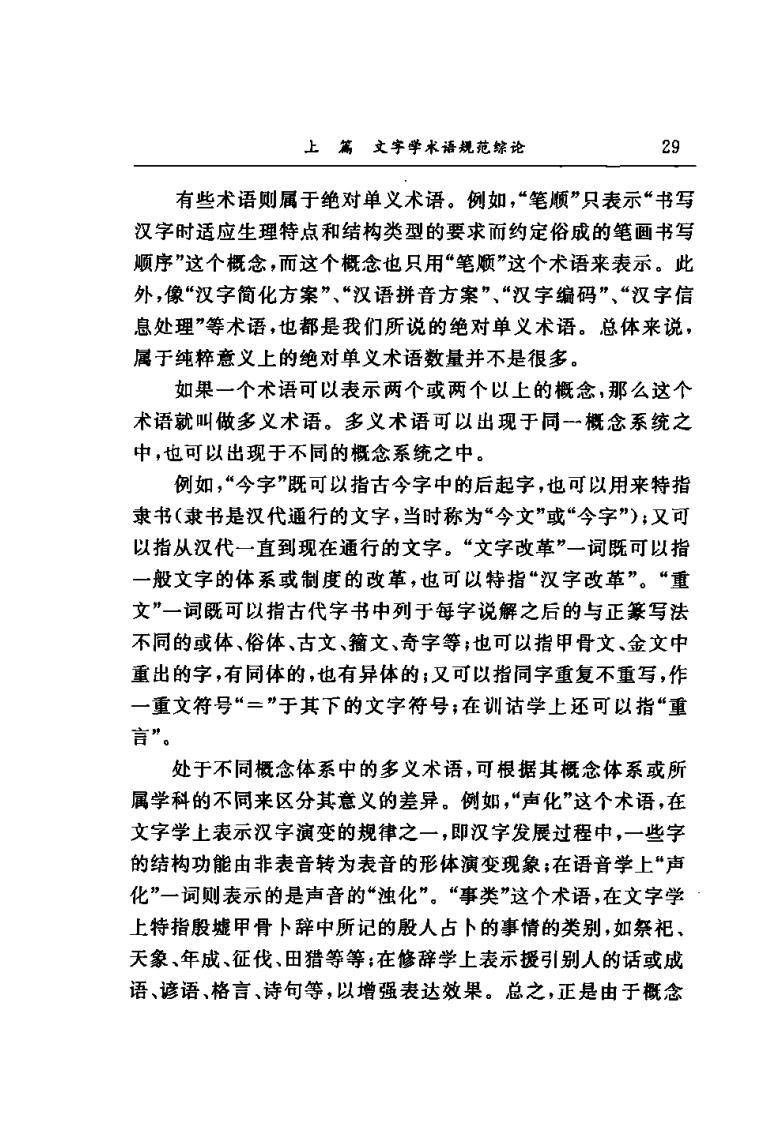 上 篇 文字学术语规范综论 29

有些术语则属于绝对单义术语。例如，“笔顺”只表示“书写汉字时适应生理特点和结构类型的要求而约定俗成的笔画书写顺序”这个概念，而这个概念也只用“笔顺”这个术语来表示。此外，像“汉字简化方案”、“汉语拼音方案”、“汉字编码”、“汉字信息处理”等术语，也都是我们所说的绝对单义术语。总体来说，属于纯粹意义上的绝对单义术语数量并不是很多。

如果一个术语可以表示两个或两个以上的概念，那么这个术语就叫做多义术语。多义术语可以出现于同一概念系统之中，也可以出现于不同的概念系统之中。

例如，“今字”既可以指古今字中的后起字，也可以用来特指隶书（隶书是汉代通行的文字，当时称为“今文”或“今字”）；又可以指从汉代一直到现在通行的文字。“文字改革”一词既可以指一般文字的体系或制度的改革，也可以特指“汉字改革”。“重文”一词既可以指古代字书中列于每字说解之后的与正篆写法不同的或体、俗体、古文、籀文、奇字等；也可以指甲骨文、金文中重出的字，有同体的，也有异体的；又可以指同字重复不重写，作一重文符号“＝”于其下的文字符号；在训诂学上还可以指“重言”。

处于不同概念体系中的多义术语，可根据其概念体系或所属学科的不同来区分其意义的差异。例如，“声化”这个术语，在文字学上表示汉字演变的规律之一，即汉字发展过程中，一些字的结构功能由非表音转为表音的形体演变现象；在语音学上“声化”一词则表示的是声音的“浊化”。“事类”这个术语，在文字学上特指殷墟甲骨卜辞中所记的殷人占卜的事情的类别，如祭祀、天象、年成、征伐、田猎等等；在修辞学上表示援引别人的话或成语、谚语、格言、诗句等，以增强表达效果。总之，正是由于概念